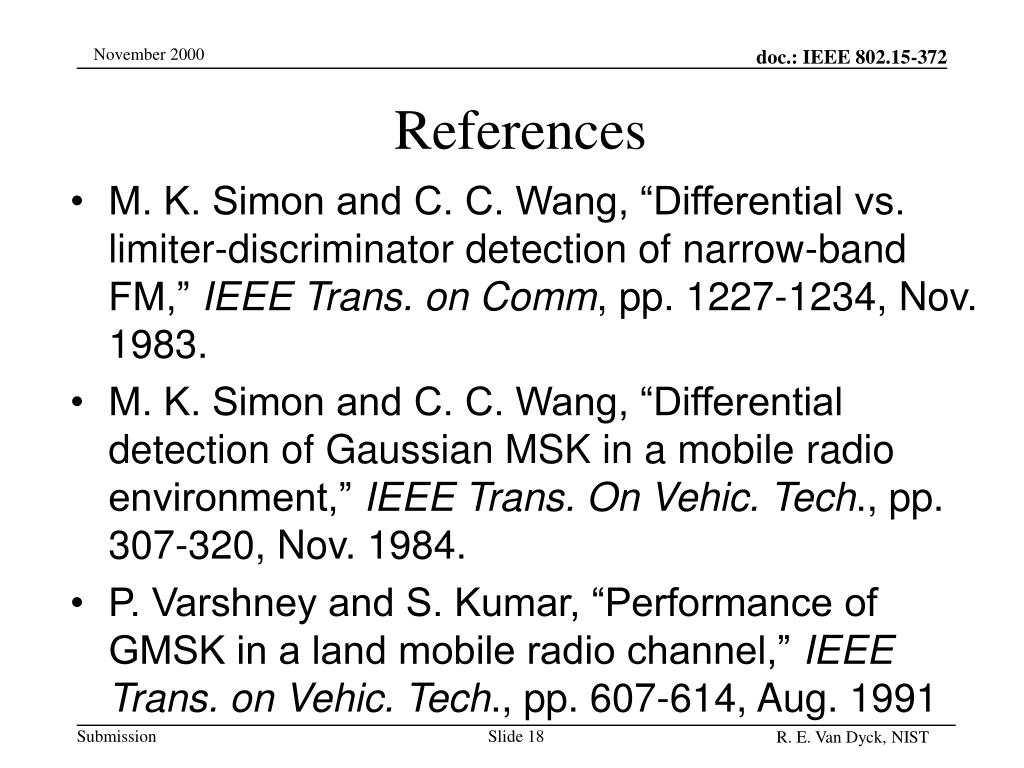 November 2000

doc.: IEEE 802.15-372

References

• M. K. Simon and C. C. Wang, “Differential vs. limiter-discriminator detection of narrow-band FM,” IEEE Trans. on Comm, pp. 1227-1234, Nov. 1983.
• M. K. Simon and C. C. Wang, “Differential detection of Gaussian MSK in a mobile radio environment,” IEEE Trans. On Vehic. Tech., pp. 307-320, Nov. 1984.
• P. Varshney and S. Kumar, “Performance of GMSK in a land mobile radio channel,” IEEE Trans. on Vehic. Tech., pp. 607-614, Aug. 1991

Submission

Slide 18

R. E. Van Dyck, NIST